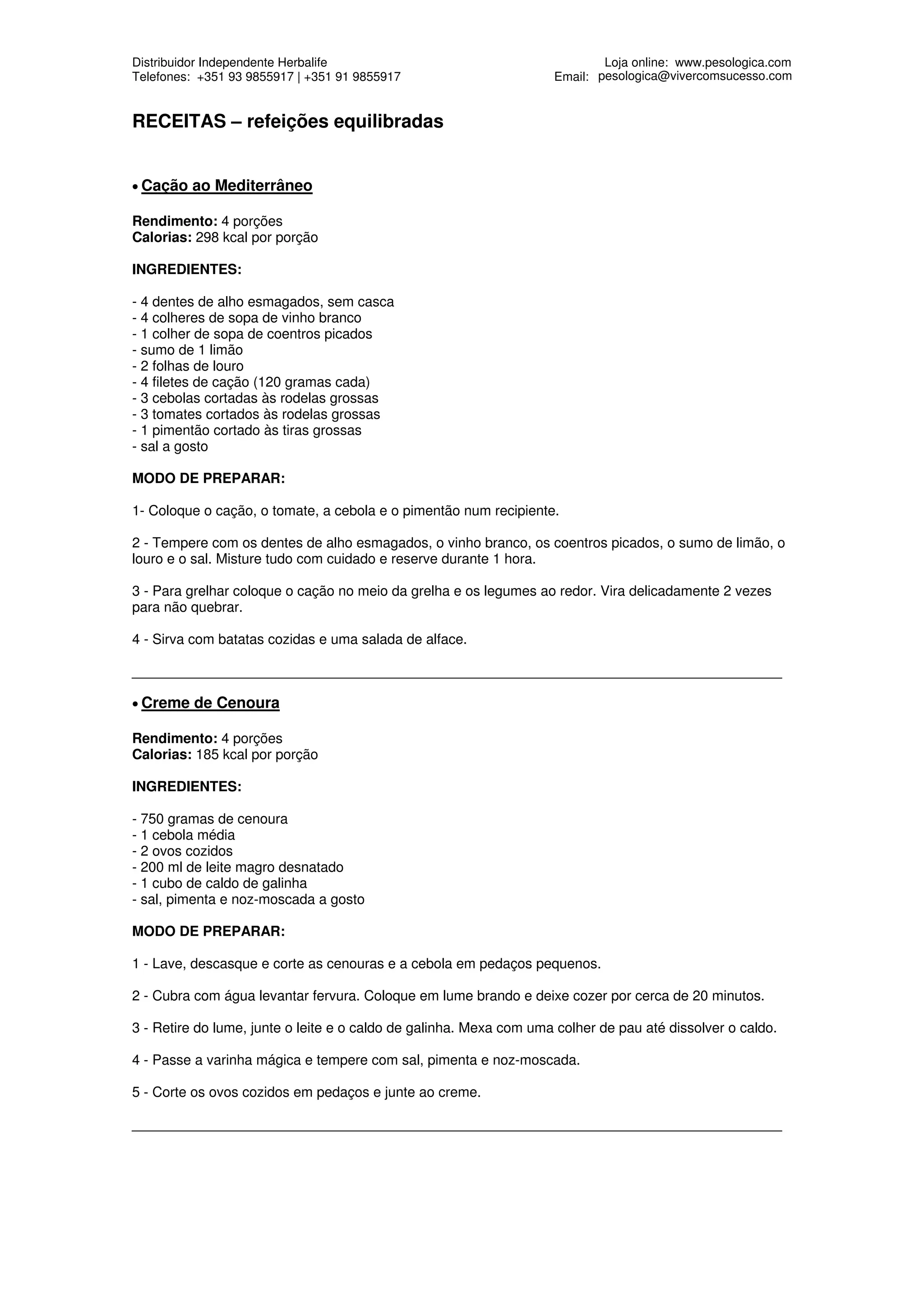 Distribuidor Independente Herbalife
Telefones: +351 93 9855917 | +351 91 9855917

Loja online: www.pesologica.com
Email: pesologica@vivercomsucesso.com

RECEITAS – refeições equilibradas

• Cação ao Mediterrâneo

Rendimento: 4 porções
Calorias: 298 kcal por porção

INGREDIENTES:

- 4 dentes de alho esmagados, sem casca
- 4 colheres de sopa de vinho branco
- 1 colher de sopa de coentros picados
- sumo de 1 limão
- 2 folhas de louro
- 4 filetes de cação (120 gramas cada)
- 3 cebolas cortadas às rodelas grossas
- 3 tomates cortados às rodelas grossas
- 1 pimentão cortado às tiras grossas
- sal a gosto

MODO DE PREPARAR:

1- Coloque o cação, o tomate, a cebola e o pimentão num recipiente.

2 - Tempere com os dentes de alho esmagados, o vinho branco, os coentros picados, o sumo de limão, o louro e o sal. Misture tudo com cuidado e reserve durante 1 hora.

3 - Para grelhar coloque o cação no meio da grelha e os legumes ao redor. Vira delicadamente 2 vezes para não quebrar.

4 - Sirva com batatas cozidas e uma salada de alface.

• Creme de Cenoura

Rendimento: 4 porções
Calorias: 185 kcal por porção

INGREDIENTES:

- 750 gramas de cenoura
- 1 cebola média
- 2 ovos cozidos
- 200 ml de leite magro desnatado
- 1 cubo de caldo de galinha
- sal, pimenta e noz-moscada a gosto

MODO DE PREPARAR:

1 - Lave, descasque e corte as cenouras e a cebola em pedaços pequenos.

2 - Cubra com água levantar fervura. Coloque em lume brando e deixe cozer por cerca de 20 minutos.

3 - Retire do lume, junte o leite e o caldo de galinha. Mexa com uma colher de pau até dissolver o caldo.

4 - Passe a varinha mágica e tempere com sal, pimenta e noz-moscada.

5 - Corte os ovos cozidos em pedaços e junte ao creme.